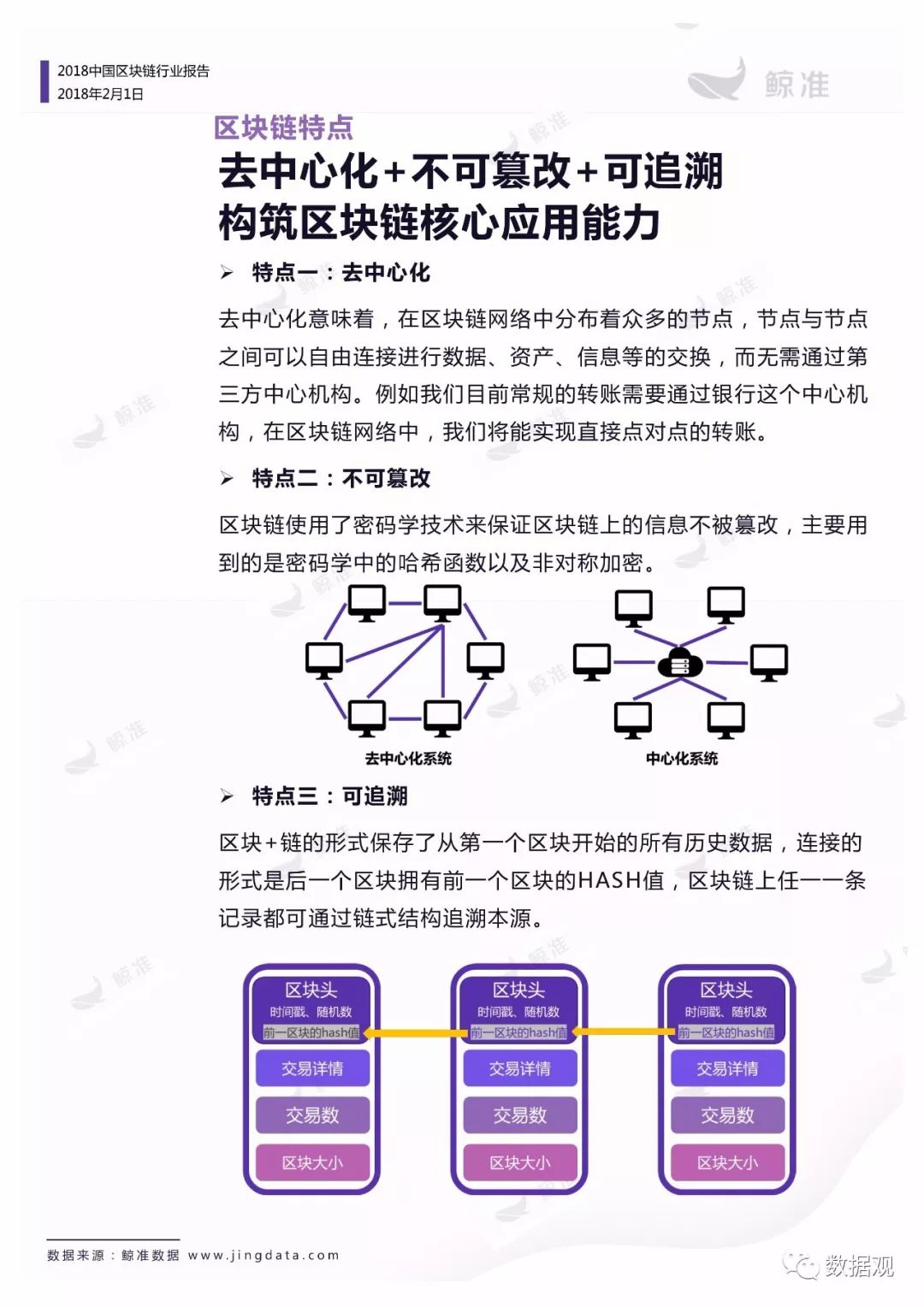 2018中国区块链行业报告
2018年2月1日

鲸准

区块链特点

去中心化+不可篡改+可追溯
构筑区块链核心应用能力

➢ 特点一：去中心化

去中心化意味着，在区块链网络中分布着众多的节点，节点与节点之间可以自由连接进行数据、资产、信息等的交换，而无需通过第三方中心机构。例如我们目前常规的转账需要通过银行这个中心机构，在区块链网络中，我们将能实现直接点对点的转账。

➢ 特点二：不可篡改

区块链使用了密码学技术来保证区块链上的信息不被篡改，主要用到的是密码学中的哈希函数以及非对称加密。

去中心化系统

中心化系统

➢ 特点三：可追溯

区块+链的形式保存了从第一个区块开始的所有历史数据，连接的形式是后一个区块拥有前一个区块的HASH值，区块链上任一一条记录都可通过链式结构追溯本源。

区块头
时间戳、随机数
前一区块的hash值
交易详情
交易数
区块大小

区块头
时间戳、随机数
前一区块的hash值
交易详情
交易数
区块大小

区块头
时间戳、随机数
前一区块的hash值
交易详情
交易数
区块大小

数据来源：鲸准数据 www.jingdata.com

数据观